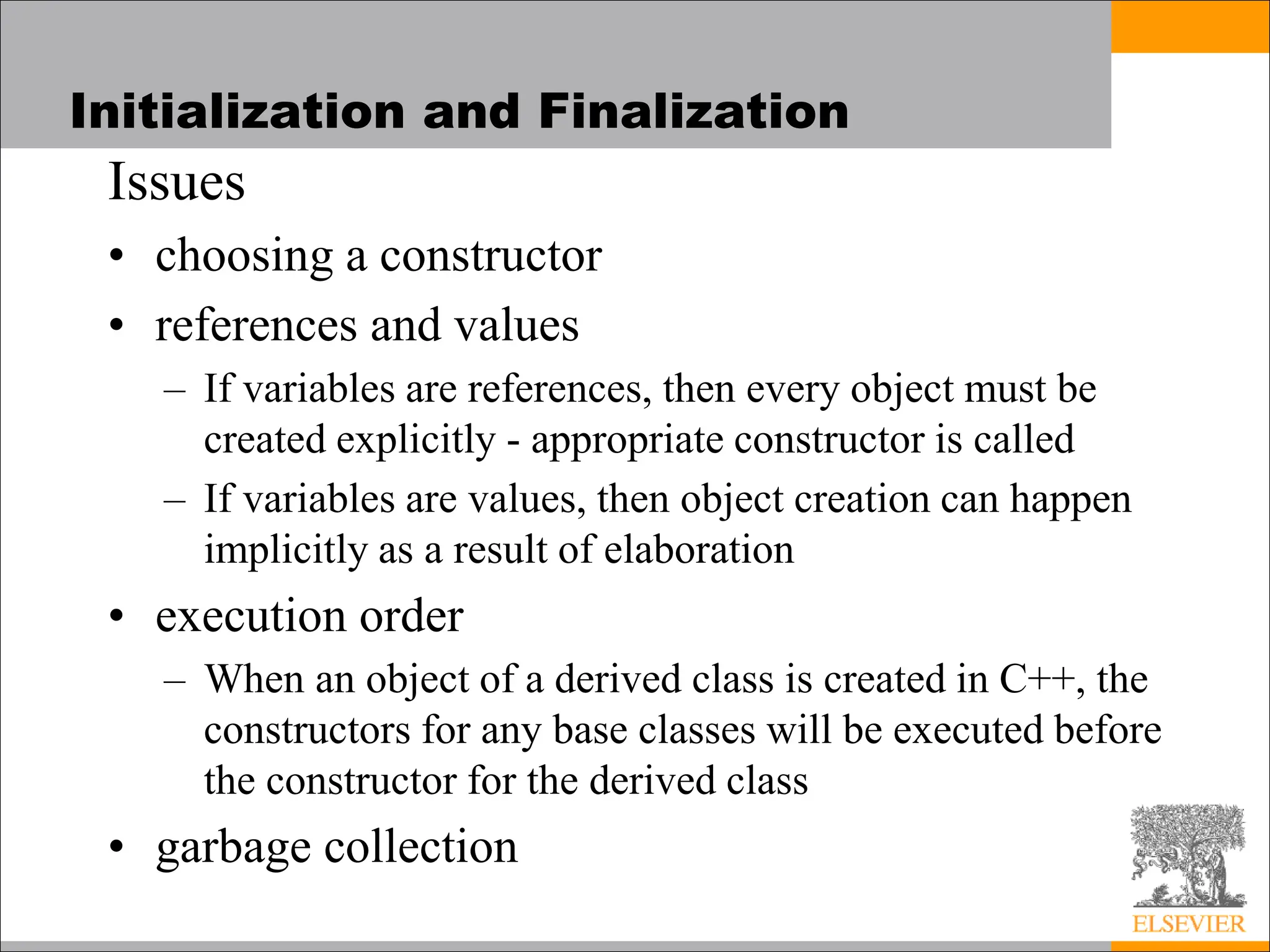 Initialization and Finalization

Issues

• choosing a constructor
• references and values
– If variables are references, then every object must be created explicitly - appropriate constructor is called
– If variables are values, then object creation can happen implicitly as a result of elaboration
• execution order
– When an object of a derived class is created in C++, the constructors for any base classes will be executed before the constructor for the derived class
• garbage collection

ELSEVIER